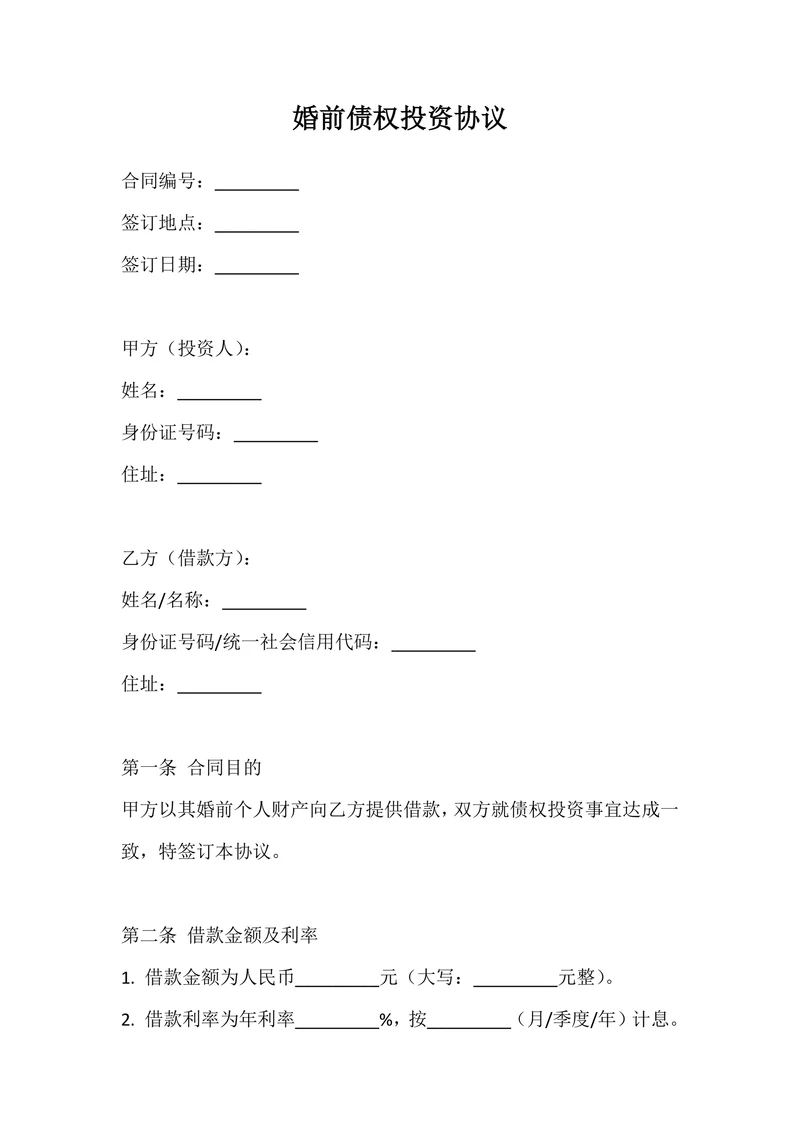 婚前债权投资协议

合同编号：_________

签订地点：_________

签订日期：_________

甲方（投资人）：

姓名：_________

身份证号码：_________

住址：_________

乙方（借款方）：

姓名/名称：_________

身份证号码/统一社会信用代码：_________

住址：_________

第一条 合同目的

甲方以其婚前个人财产向乙方提供借款，双方就债权投资事宜达成一致，特签订本协议。

第二条 借款金额及利率

1. 借款金额为人民币_________元（大写：_________元整）。

2. 借款利率为年利率_________%，按_________（月/季度/年）计息。